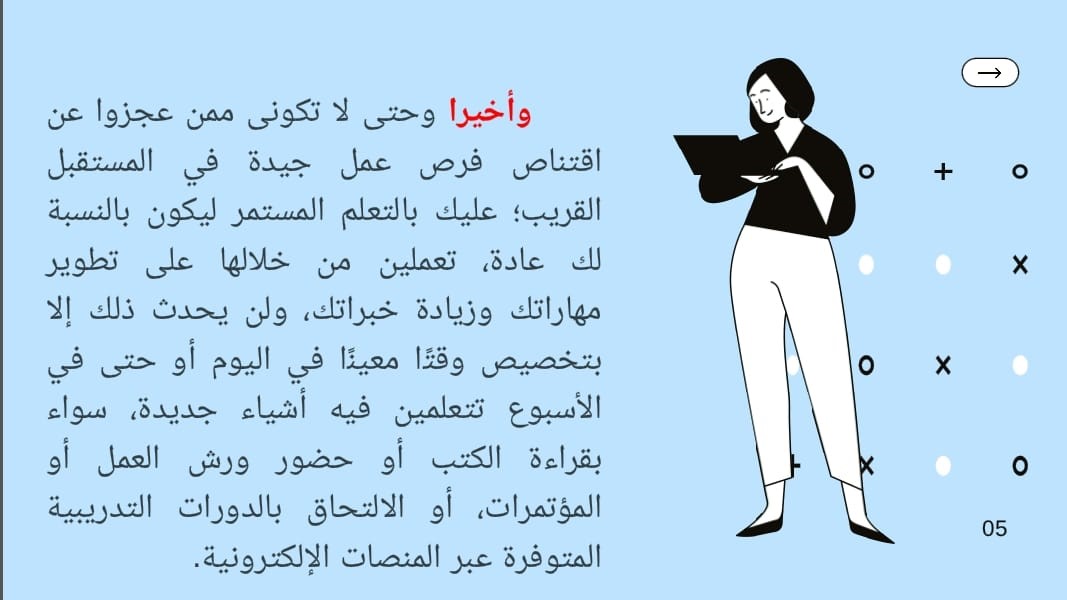 وأخيرا وحتى لا تكونى ممن عجزوا عن اقتناص فرص عمل جيدة في المستقبل القريب؛ عليك بالتعلم المستمر ليكون بالنسبة لك عادة، تعملين من خلالها على تطوير مهاراتك وزيادة خبراتك، ولن يحدث ذلك إلا بتخصيص وقتًا معينًا في اليوم أو حتى في الأسبوع تتعلمين فيه أشياء جديدة، سواء بقراءة الكتب أو حضور ورش العمل أو المؤتمرات، أو الالتحاق بالدورات التدريبية المتوفرة عبر المنصات الإلكترونية.

05